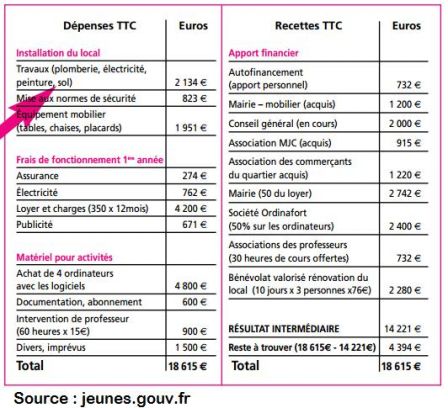 | Dépenses TTC | Euros |
|---|---|
| Installation du local | |
| Travaux (plomberie, électricité, peinture, sol) | 2 134 € |
| Mise aux normes de sécurité | 823 € |
| Équipement mobilier (tables, chaises, placards) | 1 951 € |
| Frais de fonctionnement 1ère année | |
| Assurance | 274 € |
| Électricité | 762 € |
| Loyer et charges (350 x 12mois) | 4 200 € |
| Publicité | 671 € |
| Matériel pour activités | |
| Achat de 4 ordinateurs avec les logiciels | 4 800 € |
| Documentation, abonnement | 600 € |
| Intervention de professeur (60 heures x 15€) | 900 € |
| Divers, imprévus | 1 500 € |
| Total | 18 615 € |

| Recettes TTC | Euros |
|---|---|
| Apport financier | |
| Autofinancement (apport personnel) | 732 € |
| Mairie – mobilier (acquis) | 1 200 € |
| Conseil général (en cours) | 2 000 € |
| Association MJC (acquis) | 915 € |
| Association des commerçants du quartier acquis) | 1 220 € |
| Mairie (50 du loyer) | 2 742 € |
| Société Ordinafort (50% sur les ordinateurs) | 2 400 € |
| Associations des professeurs (30 heures de cours offertes) | 732 € |
| Bénévolat valorisé rénovation du local (10 jours x 3 personnes x76€) | 2 280 € |
| RÉSULTAT INTERMÉDIAIRE | 14 221 € |
| Reste à trouver (18 615€ - 14 221€) | 4 394 € |
| Total | 18 615 € |

Source : jeunes.gouv.fr